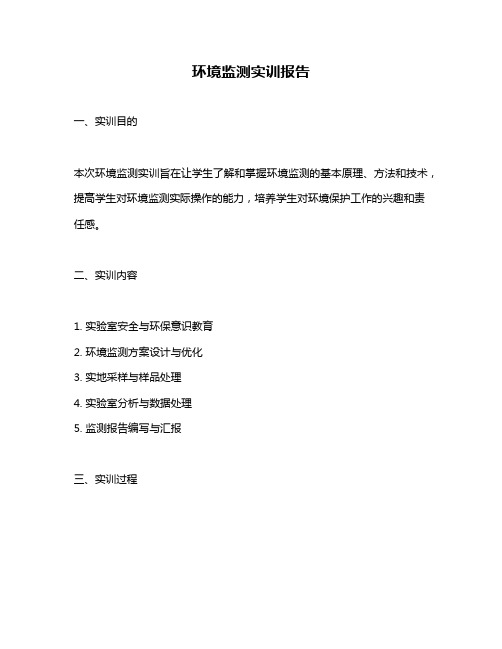 环境监测实训报告

一、实训目的

本次环境监测实训旨在让学生了解和掌握环境监测的基本原理、方法和技术，提高学生对环境监测实际操作的能力，培养学生对环境保护工作的兴趣和责任感。

二、实训内容

1. 实验室安全与环保意识教育
2. 环境监测方案设计与优化
3. 实地采样与样品处理
4. 实验室分析与数据处理
5. 监测报告编写与汇报

三、实训过程